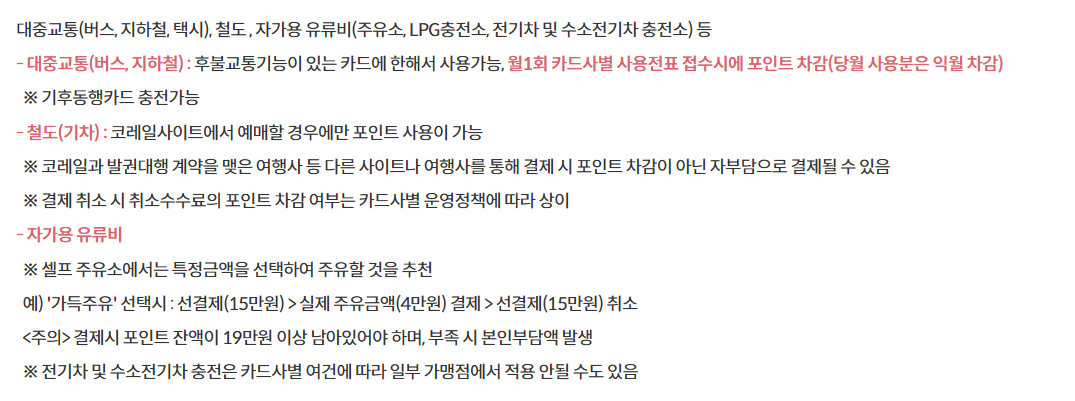 대중교통(버스, 지하철, 택시), 철도 , 자가용 유류비(주유소, LPG충전소, 전기차 및 수소전기차 충전소) 등

- 대중교통(버스, 지하철) : 후불교통기능이 있는 카드에 한해서 사용가능, 월1회 카드사별 사용전표 접수시에 포인트 차감(당월 사용분은 익월 차감)

※ 기후동행카드 충전가능

- 철도(기차) : 코레일사이트에서 예매할 경우에만 포인트 사용이 가능

※ 코레일과 발권대행 계약을 맺은 여행사 등 다른 사이트나 여행사를 통해 결제 시 포인트 차감이 아닌 자부담으로 결제될 수 있음

※ 결제 취소 시 취소수수료의 포인트 차감 여부는 카드사별 운영정책에 따라 상이

- 자가용 유류비

※ 셀프 주유소에서는 특정금액을 선택하여 주유할 것을 추천

예) '가득주유' 선택시 : 선결제(15만원) > 실제 주유금액(4만원) 결제 > 선결제(15만원) 취소

<주의> 결제시 포인트 잔액이 19만원 이상 남아있어야 하며, 부족 시 본인부담액 발생

※ 전기차 및 수소전기차 충전은 카드사별 여건에 따라 일부 가맹점에서 적용 안될 수도 있음